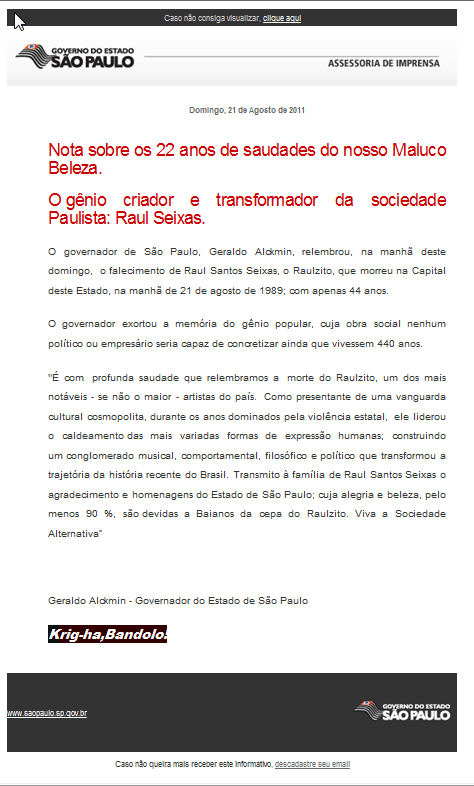 Caso não consiga visualizar, clique aqui

GOVERNO DO ESTADO
SÃO PAULO

ASSESSORIA DE IMPRENSA

Domingo, 21 de Agosto de 2011

Nota sobre os 22 anos de saudades do nosso Maluco Beleza.

O gênio criador e transformador da sociedade Paulista: Raul Seixas.

O governador de São Paulo, Geraldo Alckmin, relembrou, na manhã deste domingo, o falecimento de Raul Santos Seixas, o Raulzito, que morreu na Capital deste Estado, na manhã de 21 de agosto de 1989; com apenas 44 anos.

O governador exortou a memória do gênio popular, cuja obra social nenhum político ou empresário seria capaz de concretizar ainda que vivessem 440 anos.

"É com profunda saudade que relembramos a morte do Raulzito, um dos mais notáveis - se não o maior - artistas do país. Como presentante de uma vanguarda cultural cosmopolita, durante os anos dominados pela violência estatal, ele liderou o caldeamento das mais variadas formas de expressão humanas; construindo um conglomerado musical, comportamental, filosófico e político que transformou a trajetória da história recente do Brasil. Transmito à família de Raul Santos Seixas o agradecimento e homenagens do Estado de São Paulo; cuja alegria e beleza, pelo menos 90 %, são devidas a Baianos da cepa do Raulzito. Viva a Sociedade Alternativa"

Geraldo Alckmin - Governador do Estado de São Paulo

Krig-ha,Bandolo!

www.saopaulo.sp.gov.br

GOVERNO DO ESTADO
SÃO PAULO

Caso não queira mais receber este informativo, descadastre seu email